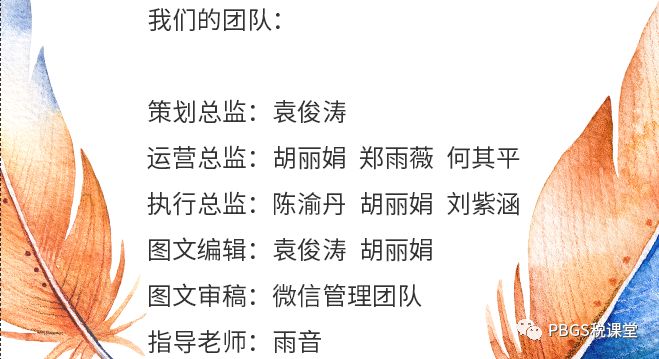 我们的团队：

策划总监：袁俊涛

运营总监：胡丽娟 郑雨薇 何其平

执行总监：陈渝丹 胡丽娟 刘紫涵

图文编辑：袁俊涛 胡丽娟

图文审稿：微信管理团队

指导老师：雨音

PBGS税课堂